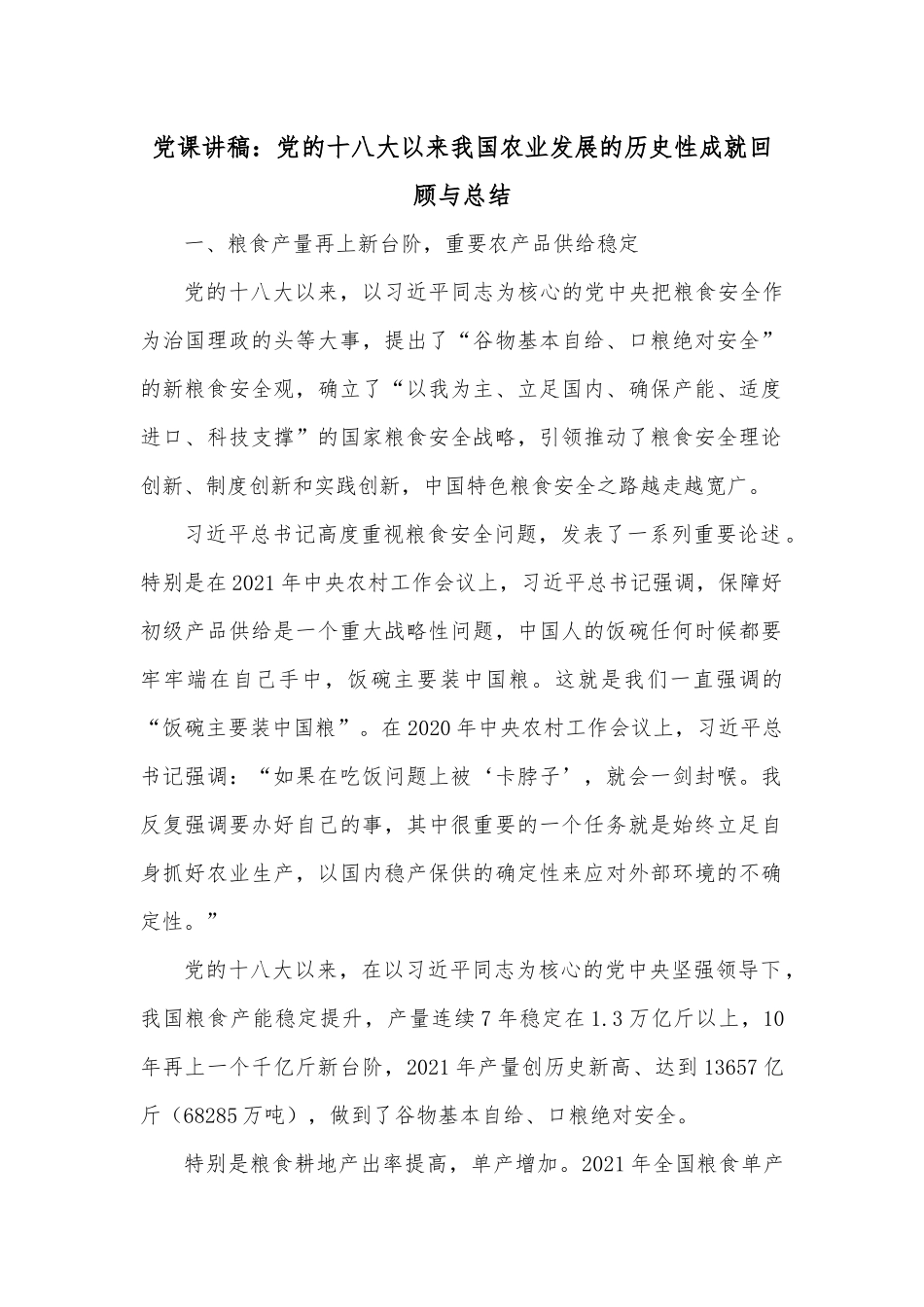 党课讲稿：党的十八大以来我国农业发展的历史性成就回顾与总结

一、粮食产量再上新台阶，重要农产品供给稳定

党的十八大以来，以习近平同志为核心的党中央把粮食安全作为治国理政的头等大事，提出了“谷物基本自给、口粮绝对安全”的新粮食安全观，确立了“以我为主、立足国内、确保产能、适度进口、科技支撑”的国家粮食安全战略，引领推动了粮食安全理论创新、制度创新和实践创新，中国特色粮食安全之路越走越宽广。

习近平总书记高度重视粮食安全问题，发表了一系列重要论述。特别是在2021年中央农村工作会议上，习近平总书记强调，保障好初级产品供给是一个重大战略性问题，中国人的饭碗任何时候都要牢牢端在自己手中，饭碗主要装中国粮。这就是我们一直强调的“饭碗主要装中国粮”。在2020年中央农村工作会议上，习近平总书记强调：“如果在吃饭问题上被‘卡脖子’，就会一剑封喉。我反复强调要办好自己的事，其中很重要的一个任务就是始终立足自身抓好农业生产，以国内稳产保供的确定性来应对外部环境的不确定性。”

党的十八大以来，在以习近平同志为核心的党中央坚强领导下，我国粮食产能稳定提升，产量连续7年稳定在1.3万亿斤以上，10年再上一个千亿斤新台阶，2021年产量创历史新高、达到13657亿斤（68285万吨），做到了谷物基本自给、口粮绝对安全。

特别是粮食耕地产出率提高，单产增加。2021年全国粮食单产